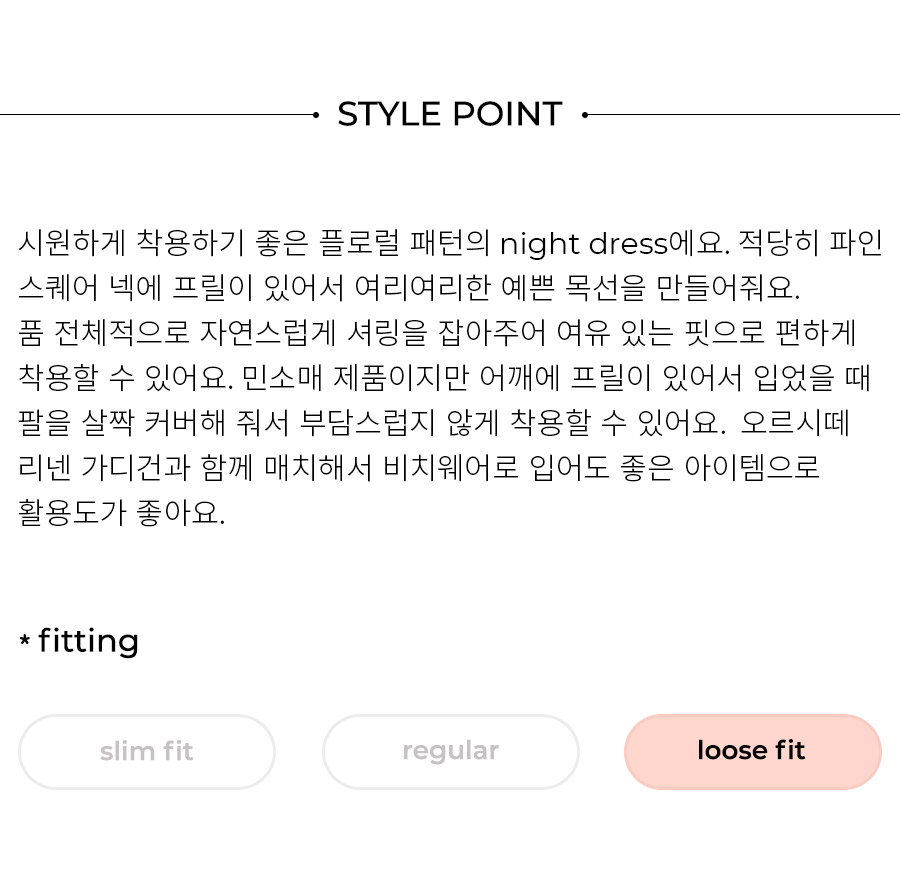 STYLE POINT

시원하게 착용하기 좋은 플로럴 패턴의 night dress에요. 적당히 파인 스퀘어 넥에 프릴이 있어서 여리여리한 예쁜 목선을 만들어줘요. 품 전체적으로 자연스럽게 셔링을 잡아주어 여유 있는 핏으로 편하게 착용할 수 있어요. 민소매 제품이지만 어깨에 프릴이 있어서 입었을 때 팔을 살짝 커버해 줘서 부담스럽지 않게 착용할 수 있어요. 오르시떼 리넨 가디건과 함께 매치해서 비치웨어로 입어도 좋은 아이템으로 활용도가 좋아요.

* fitting

slim fit

regular

loose fit